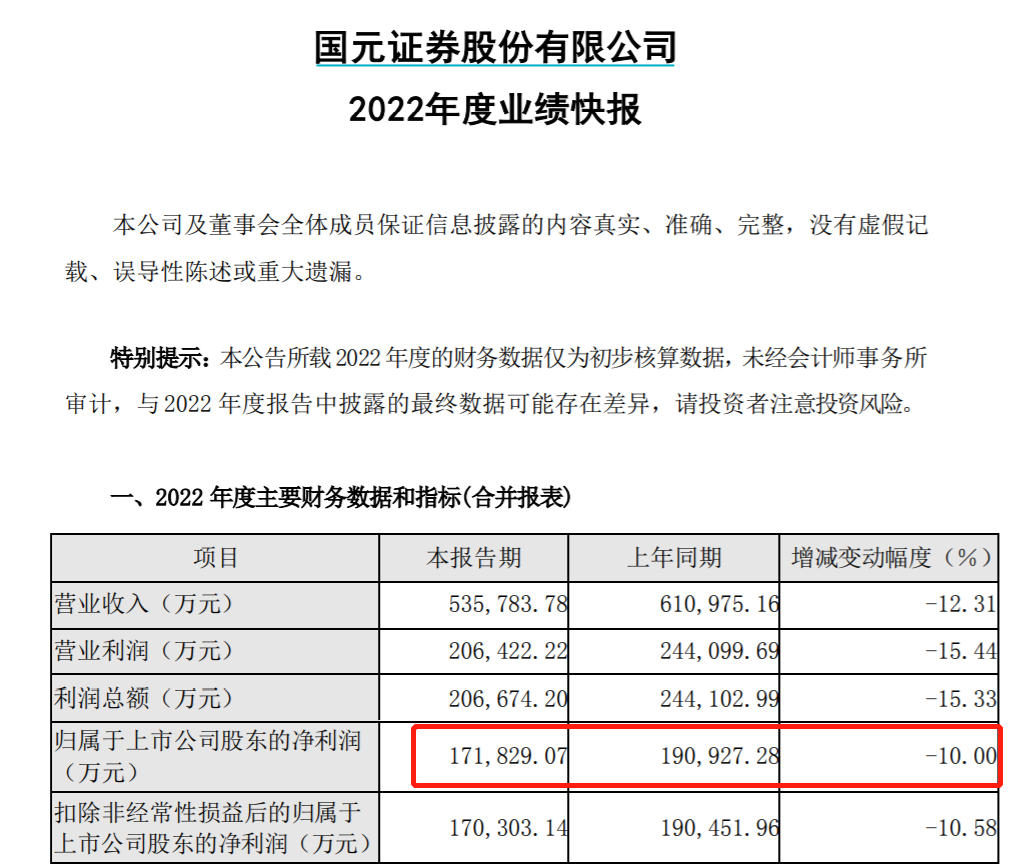 国元证券股份有限公司

2022年度业绩快报

本公司及董事会全体成员保证信息披露的内容真实、准确、完整，没有虚假记载、误导性陈述或重大遗漏。

特别提示：本公告所载2022年度的财务数据仅为初步核算数据，未经会计师事务所审计，与2022年度报告中披露的最终数据可能存在差异，请投资者注意投资风险。

一、2022年度主要财务数据和指标(合并报表)

| 项目 | 本报告期 | 上年同期 | 增减变动幅度（%） |
|---|---|---|---|
| 营业收入（万元） | 535，783.78 | 610，975.16 | -12.31 |
| 营业利润（万元） | 206，422.22 | 244，099.69 | -15.44 |
| 利润总额（万元） | 206，674.20 | 244，102.99 | -15.33 |
| 归属于上市公司股东的净利润（万元） | 171，829.07 | 190，927.28 | -10.00 |
| 扣除非经常性损益后的归属于上市公司股东的净利润（万元） | 170，303.14 | 190，451.96 | -10.58 |